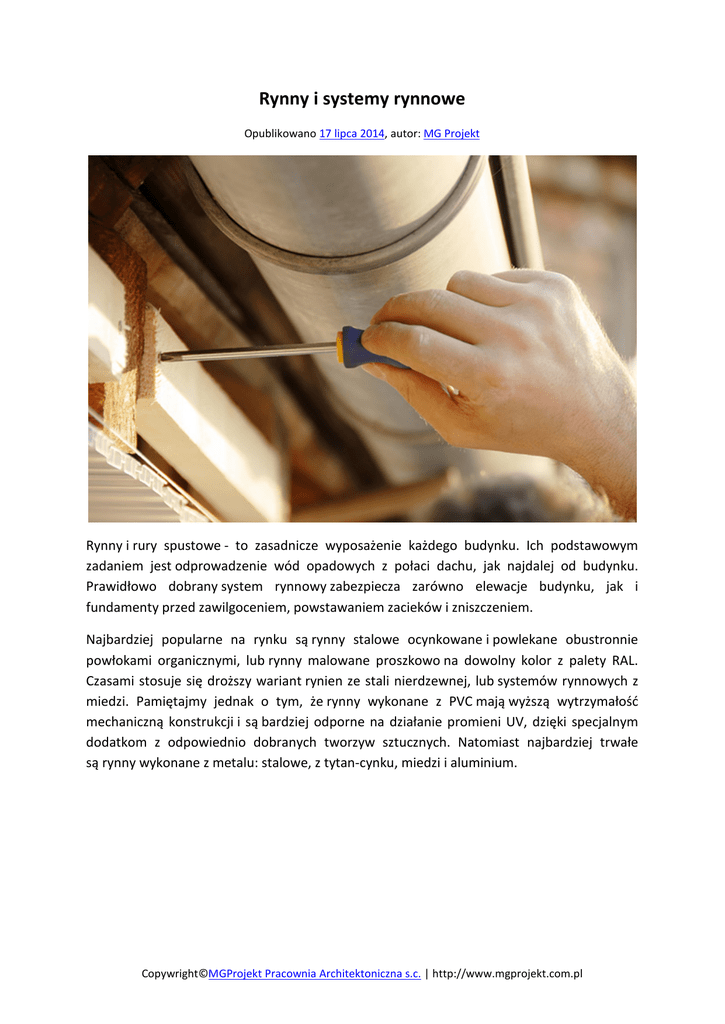 Rynny i systemy rynnowe

Opublikowano 17 lipca 2014, autor: MG Projekt

Rynny i rury spustowe - to zasadnicze wyposażenie każdego budynku. Ich podstawowym zadaniem jest odprowadzenie wód opadowych z połaci dachu, jak najdalej od budynku. Prawidłowo dobrany system rynnowy zabezpiecza zarówno elewacje budynku, jak i fundamenty przed zawilgoceniem, powstawaniem zacieków i zniszczeniem.

Najbardziej popularne na rynku są rynny stalowe ocynkowane i powlekane obustronnie powłokami organicznymi, lub rynny malowane proszkowo na dowolny kolor z palety RAL. Czasami stosuje się droższy wariant rynien ze stali nierdzewnej, lub systemów rynnowych z miedzi. Pamiętajmy jednak o tym, że rynny wykonane z PVC mają wyższą wytrzymałość mechaniczną konstrukcji i są bardziej odporne na działanie promieni UV, dzięki specjalnym dodatkom z odpowiednio dobranych tworzyw sztucznych. Natomiast najbardziej trwałe są rynny wykonane z metalu: stalowe, z tytan-cynku, miedzi i aluminium.

Copywright©MGProjekt Pracownia Architektoniczna s.c. | http://www.mgprojekt.com.pl